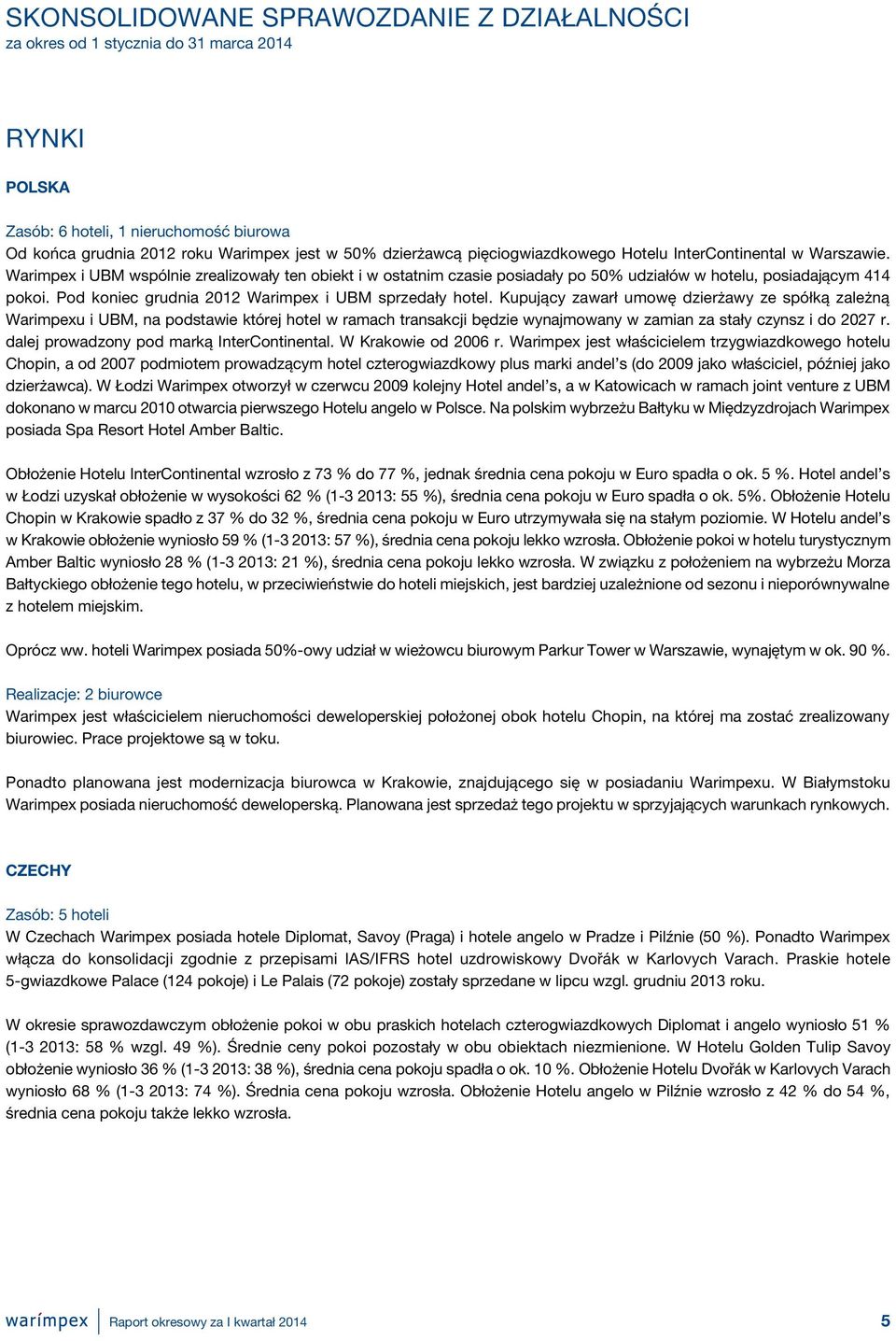 SKONSOLIDOWANE SPRAWOZDANIE Z DZIAŁALNOŚCI
za okres od 1 stycznia do 31 marca 2014

RYNKI

POLSKA

Zasób: 6 hoteli, 1 nieruchomość biurowa
Od końca grudnia 2012 roku Warimpex jest w 50% dzierżawcą pięciogwiazdkowego Hotelu InterContinental w Warszawie. Warimpex i UBM wspólnie zrealizowały ten obiekt i w ostatnim czasie posiadały po 50% udziałów w hotelu, posiadającym 414 pokoi. Pod koniec grudnia 2012 Warimpex i UBM sprzedały hotel. Kupujący zawarł umowę dzierżawy ze spółką zależną Warimpexu i UBM, na podstawie której hotel w ramach transakcji będzie wynajmowany w zamian za stały czynsz i do 2027 r. dalej prowadzony pod marką InterContinental. W Krakowie od 2006 r. Warimpex jest właścicielem trzygwiazdkowego hotelu Chopin, a od 2007 podmiotem prowadzącym hotel czterogwiazdkowy plus marki andel's (do 2009 jako właściciel, później jako dzierżawca). W Łodzi Warimpex otworzył w czerwcu 2009 kolejny Hotel andel's, a w Katowicach w ramach joint venture z UBM dokonano w marcu 2010 otwarcia pierwszego Hotelu angelo w Polsce. Na polskim wybrzeżu Bałtyku w Międzyzdrojach Warimpex posiada Spa Resort Hotel Amber Baltic.

Obłożenie Hotelu InterContinental wzrosło z 73 % do 77 %, jednak średnia cena pokoju w Euro spadła o ok. 5 %. Hotel andel's w Łodzi uzyskał obłożenie w wysokości 62 % (1-3 2013: 55 %), średnia cena pokoju w Euro spadła o ok. 5%. Obłożenie Hotelu Chopin w Krakowie spadło z 37 % do 32 %, średnia cena pokoju w Euro utrzymywała się na stałym poziomie. W Hotelu andel's w Krakowie obłożenie wyniosło 59 % (1-3 2013: 57 %), średnia cena pokoju lekko wzrosła. Obłożenie pokoi w hotelu turystycznym Amber Baltic wyniosło 28 % (1-3 2013: 21 %), średnia cena pokoju lekko wzrosła. W związku z położeniem na wybrzeżu Morza Bałtyckiego obłożenie tego hotelu, w przeciwieństwie do hoteli miejskich, jest bardziej uzależnione od sezonu i nieporównywalne z hotelem miejskim.

Oprócz ww. hoteli Warimpex posiada 50%-owy udział w wieżowcu biurowym Parkur Tower w Warszawie, wynajętym w ok. 90 %.

Realizacje: 2 biurowce
Warimpex jest właścicielem nieruchomości deweloperskiej położonej obok hotelu Chopin, na której ma zostać zrealizowany biurowiec. Prace projektowe są w toku.

Ponadto planowana jest modernizacja biurowca w Krakowie, znajdującego się w posiadaniu Warimpexu. W Białymstoku Warimpex posiada nieruchomość deweloperską. Planowana jest sprzedaż tego projektu w sprzyjających warunkach rynkowych.

CZECHY

Zasób: 5 hoteli
W Czechach Warimpex posiada hotele Diplomat, Savoy (Praga) i hotele angelo w Pradze i Pilźnie (50 %). Ponadto Warimpex włącza do konsolidacji zgodnie z przepisami IAS/IFRS hotel uzdrowiskowy Dvořák w Karlovych Varach. Praskie hotele 5-gwiazdkowe Palace (124 pokoje) i Le Palais (72 pokoje) zostały sprzedane w lipcu wzgl. grudniu 2013 roku.

W okresie sprawozdawczym obłożenie pokoi w obu praskich hotelach czterogwiazdkowych Diplomat i angelo wyniosło 51 % (1-3 2013: 58 % wzgl. 49 %). Średnie ceny pokoi pozostały w obu obiektach niezmienione. W Hotelu Golden Tulip Savoy obłożenie wyniosło 36 % (1-3 2013: 38 %), średnia cena pokoju spadła o ok. 10 %. Obłożenie Hotelu Dvořák w Karlovych Varach wyniosło 68 % (1-3 2013: 74 %). Średnia cena pokoju wzrosła. Obłożenie Hotelu angelo w Pilźnie wzrosło z 42 % do 54 %, średnia cena pokoju także lekko wzrosła.

warimpex Raport okresowy za I kwartał 2014 5